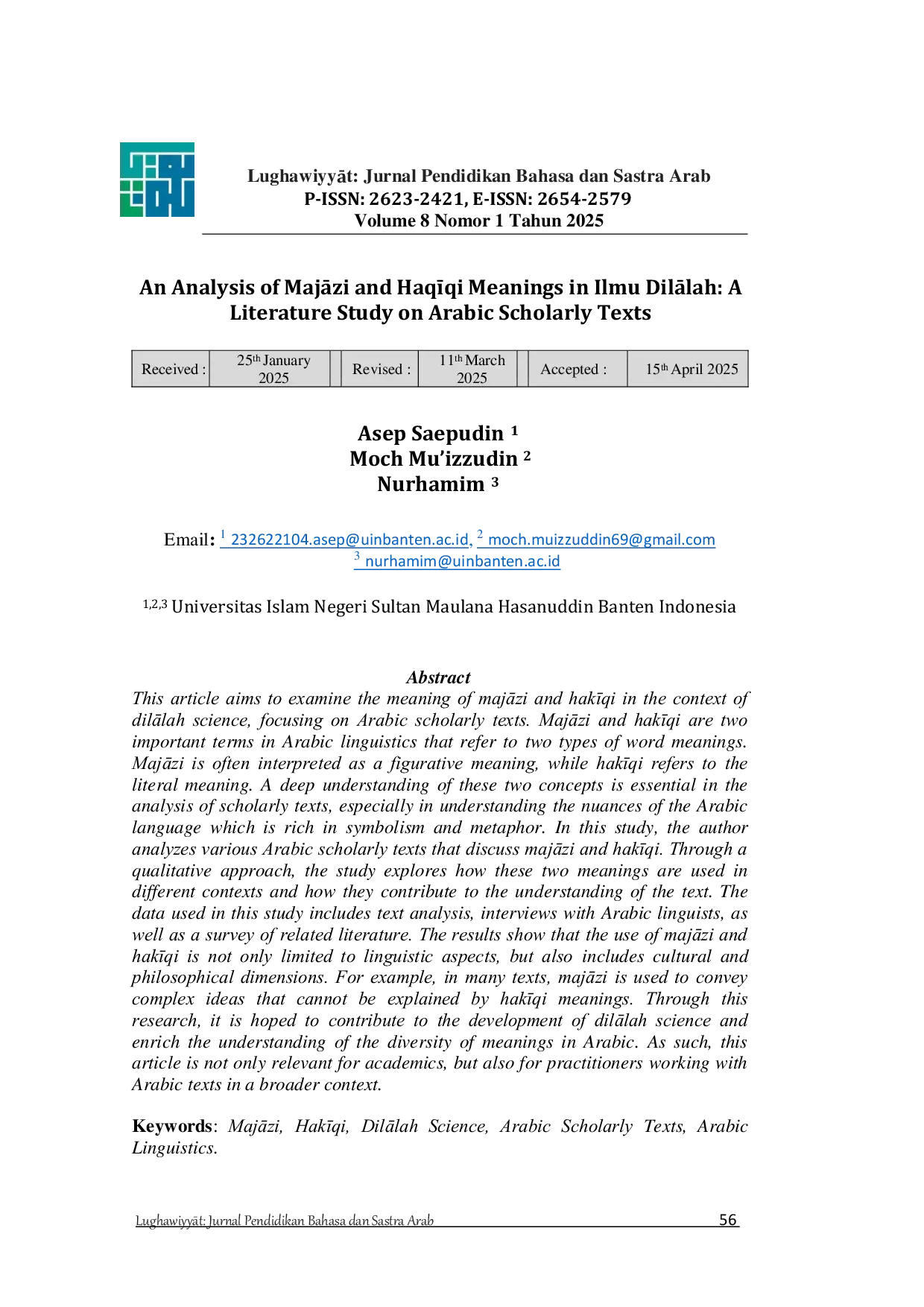 Lughawiyyāt: Jurnal Pendidikan Bahasa dan Sastra Arab
P-ISSN: 2623-2421, E-ISSN: 2654-2579
Volume 8 Nomor 1 Tahun 2025

An Analysis of Majāzi and Haqīqi Meanings in Ilmu Dilālah: A Literature Study on Arabic Scholarly Texts

| Received : | 25$^{th}$ January 2025 | | Revised : | 11$^{th}$ March 2025 | | Accepted : | 15$^{th}$ April 2025 |
|---|---|---|---|---|---|---|---|

Asep Saepudin $^1$
Moch Mu'izzudin $^2$
Nurhamim $^3$

Email: $^1$ 232622104.asep@uinbanten.ac.id, $^2$ moch.muizzuddin69@gmail.com
$^3$ nurhamim@uinbanten.ac.id

$^{1,2,3}$ Universitas Islam Negeri Sultan Maulana Hasanuddin Banten Indonesia

Abstract
This article aims to examine the meaning of majāzi and hakīqi in the context of dilālah science, focusing on Arabic scholarly texts. Majāzi and hakīqi are two important terms in Arabic linguistics that refer to two types of word meanings. Majāzi is often interpreted as a figurative meaning, while hakīqi refers to the literal meaning. A deep understanding of these two concepts is essential in the analysis of scholarly texts, especially in understanding the nuances of the Arabic language which is rich in symbolism and metaphor. In this study, the author analyzes various Arabic scholarly texts that discuss majāzi and hakīqi. Through a qualitative approach, the study explores how these two meanings are used in different contexts and how they contribute to the understanding of the text. The data used in this study includes text analysis, interviews with Arabic linguists, as well as a survey of related literature. The results show that the use of majāzi and hakīqi is not only limited to linguistic aspects, but also includes cultural and philosophical dimensions. For example, in many texts, majāzi is used to convey complex ideas that cannot be explained by hakīqi meanings. Through this research, it is hoped to contribute to the development of dilālah science and enrich the understanding of the diversity of meanings in Arabic. As such, this article is not only relevant for academics, but also for practitioners working with Arabic texts in a broader context.

Keywords: Majāzi, Hakīqi, Dilālah Science, Arabic Scholarly Texts, Arabic Linguistics.

Lughawiyyāt: Jurnal Pendidikan Bahasa dan Sastra Arab 56